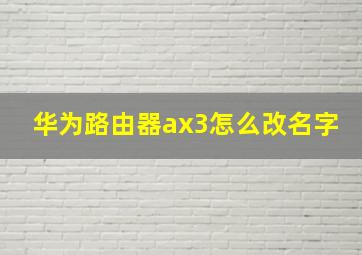 华为路由器ax3怎么改名字